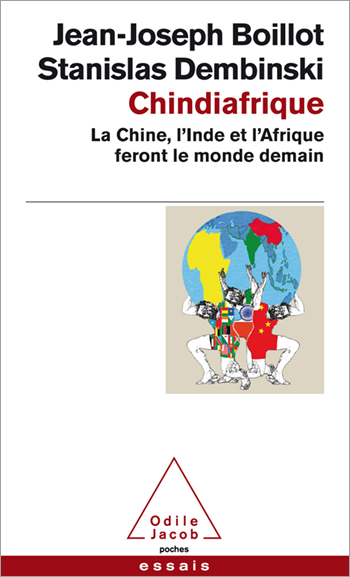 Jean-Joseph Boillot
Stanislas Dembinski
Chindiafrique

La Chine, l'Inde et l'Afrique feront le monde demain

Odile Jacob
poches

essais